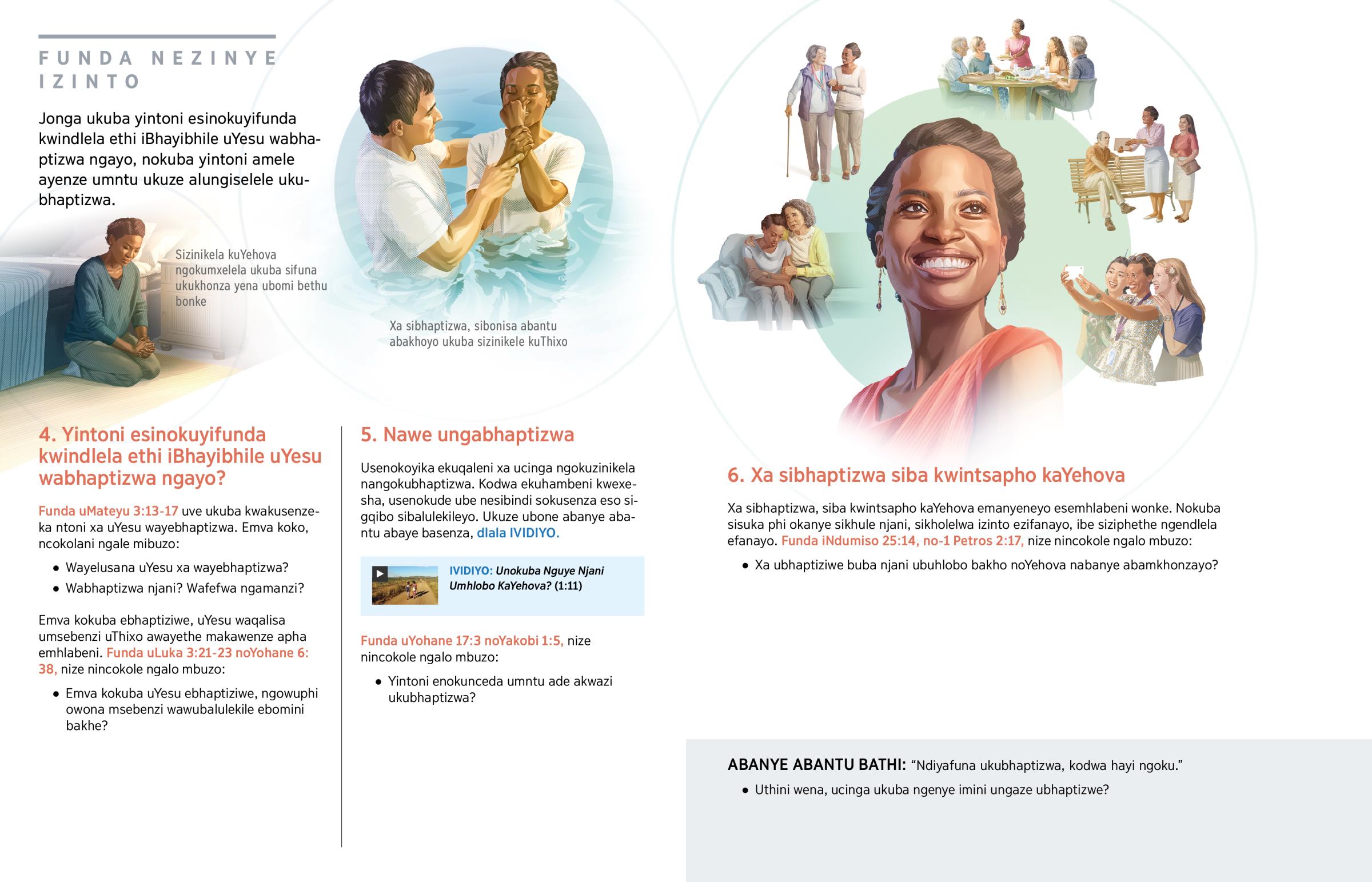 FUNDA NEZINYE IZINTO

Jonga ukuba yintoni esinokuyifunda kwindlela ethi iBhayibhile uYesu wabhaptizwa ngayo, nokuba yintoni amele ayenze umntu ukuze alungiselele ukubhaptizwa.

Sizinikela kuYehova ngokumxelela ukuba sifuna ukukhonza yena ubomi bethu bonke

Xa sibhaptizwa, sibonisa abantu abakhoyo ukuba sizinikele kuThixo

4. Yintoni esinokuyifunda kwindlela ethi iBhayibhile uYesu wabhaptizwa ngayo?

Funda uMateyu 3:13-17 uve ukuba kwakusenzeka ntoni xa uYesu wayebhaptizwa. Emva koko, ncokolani ngale mibuzo:

• Wayelusana uYesu xa wayebhaptizwa?
• Wabhaptizwa njani? Wafefwa ngamanzi?

Emva kokuba ebhaptiziwe, uYesu waqalisa umsebenzi uThixo awayethe makawenze apha emhlabeni. Funda uLuka 3:21-23 noYohane 6:38, nize nincokole ngalo mbuzo:

• Emva kokuba uYesu ebhaptiziwe, ngowuphi owona msebenzi wawubalulekile ebomini bakhe?

5. Nawe ungabhaptizwa

Usenokoyika ekuqaleni xa ucinga ngokuzinikela nangokubhaptizwa. Kodwa ekuhambeni kwexesha, usenokude ube nesibindi sokusenza eso sigqibo sibalulekileyo. Ukuze ubone abanye abantu abaye basenza, dlala IVIDIYO.

IVIDIYO: Unokuba Nguye Njani Umhlobo KaYehova? (1:11)

Funda uYohane 17:3 noYakobi 1:5, nize nincokole ngalo mbuzo:

• Yintoni enokunceda umntu ade akwazi ukubhaptizwa?

6. Xa sibhaptizwa siba kwintsapho kaYehova

Xa sibhaptizwa, siba kwintsapho kaYehova emanyeneyo esemhlabeni wonke. Nokuba sisuka phi okanye sikhule njani, sikholelwa izinto ezifanayo, ibe siziphethe ngendlela efanayo. Funda iNdumiso 25:14, no-1 Petros 2:17, nize nincokole ngalo mbuzo:

• Xa ubhaptiziwe buba njani ubuhlobo bakho noYehova nabanye abamkhonzayo?

ABANYE ABANTU BATHI: “Ndiyafuna ukubhaptizwa, kodwa hayi ngoku.”

• Uthini wena, ucinga ukuba ngenye imini ungaze ubhaptizwe?